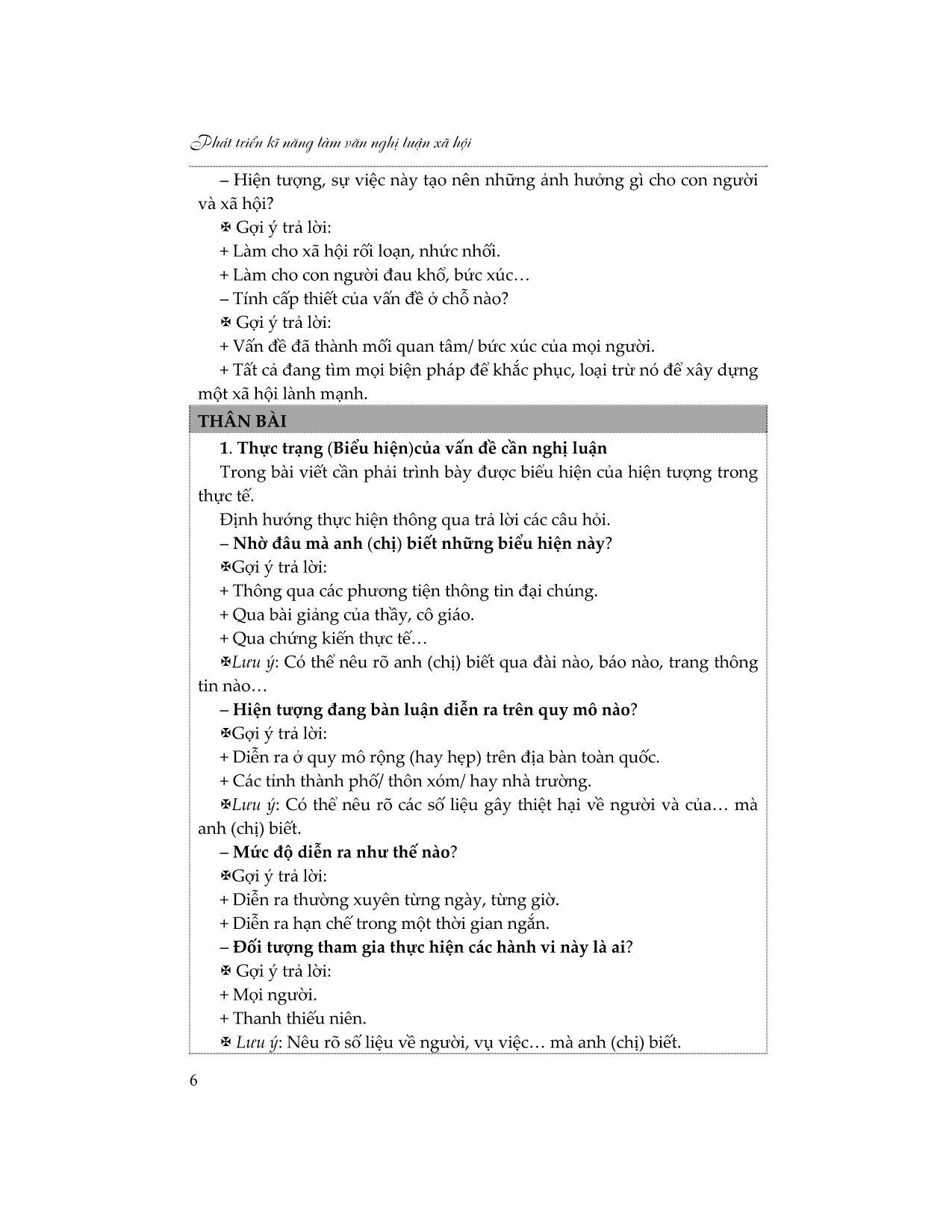 Phát triển kĩ năng làm văn nghị luận xã hội

– Hiện tượng, sự việc này tạo nên những ảnh hưởng gì cho con người và xã hội?

✠ Gợi ý trả lời:

+ Làm cho xã hội rối loạn, nhức nhối.

+ Làm cho con người đau khổ, bức xúc…

– Tính cấp thiết của vấn đề ở chỗ nào?

✠ Gợi ý trả lời:

+ Vấn đề đã thành mối quan tâm/ bức xúc của mọi người.

+ Tất cả đang tìm mọi biện pháp để khắc phục, loại trừ nó để xây dựng một xã hội lành mạnh.

THÂN BÀI

1. Thực trạng (Biểu hiện)của vấn đề cần nghị luận

Trong bài viết cần phải trình bày được biểu hiện của hiện tượng trong thực tế.

Định hướng thực hiện thông qua trả lời các câu hỏi.

– Nhờ đâu mà anh (chị) biết những biểu hiện này?

✠Gợi ý trả lời:

+ Thông qua các phương tiện thông tin đại chúng.

+ Qua bài giảng của thầy, cô giáo.

+ Qua chứng kiến thực tế…

✠Lưu ý: Có thể nêu rõ anh (chị) biết qua đài nào, báo nào, trang thông tin nào…

– Hiện tượng đang bàn luận diễn ra trên quy mô nào?

✠Gợi ý trả lời:

+ Diễn ra ở quy mô rộng (hay hẹp) trên địa bàn toàn quốc.

+ Các tỉnh thành phố/ thôn xóm/ hay nhà trường.

✠Lưu ý: Có thể nêu rõ các số liệu gây thiệt hại về người và của… mà anh (chị) biết.

– Mức độ diễn ra như thế nào?

✠Gợi ý trả lời:

+ Diễn ra thường xuyên từng ngày, từng giờ.

+ Diễn ra hạn chế trong một thời gian ngắn.

– Đối tượng tham gia thực hiện các hành vi này là ai?

✠ Gợi ý trả lời:

+ Mọi người.

+ Thanh thiếu niên.

✠ Lưu ý: Nêu rõ số liệu về người, vụ việc… mà anh (chị) biết.

6